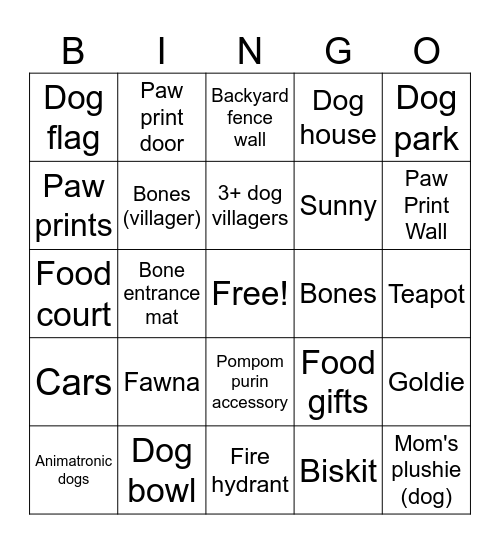 | B | I | N | G | O |
|---|---|---|---|---|
| Dog flag | Paw print door | Backyard fence wall | Dog house | Dog park |
| Paw prints | Bones (villager) | 3+ dog villagers | Sunny | Paw Print Wall |
| Food court | Bone entrance mat | Free! | Bones | Teapot |
| Cars | Fawna | Pompom purin accessory | Food gifts | Goldie |
| Animatronic dogs | Dog bowl | Fire hydrant | Biskit | Mom's plushie (dog) |